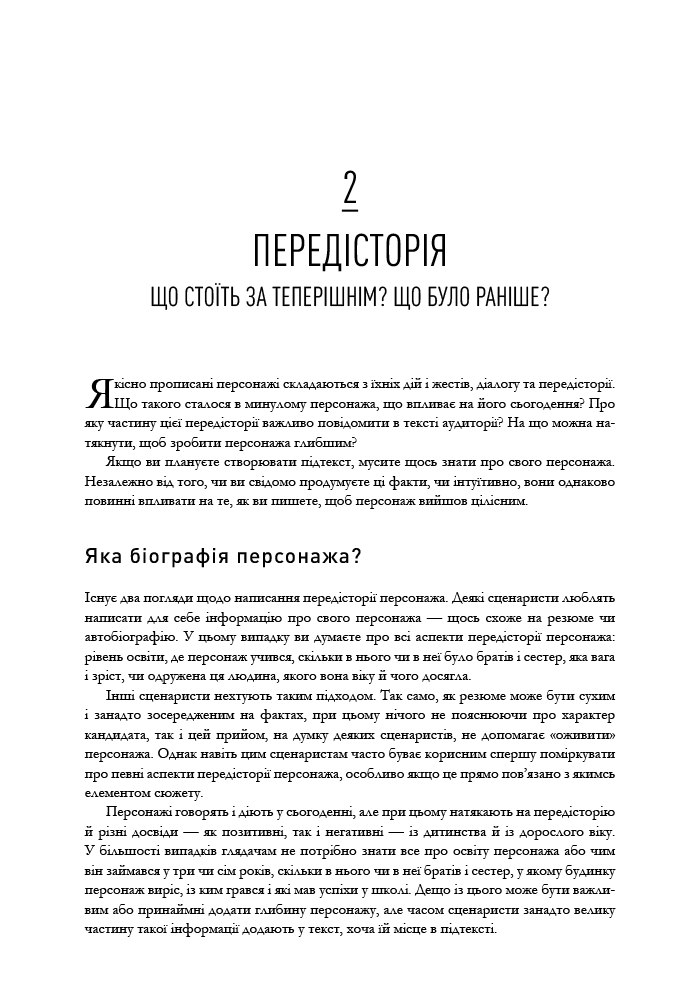 2

ПЕРЕДІСТОРІЯ

ЩО СТОЇТЬ ЗА ТЕПЕРІШНІМ? ЩО БУЛО РАНІШЕ?

Якісно прописані персонажі складаються з їхніх дій і жестів, діалогу та передісторії. Що такого сталося в минулому персонажа, що впливає на його сьогодення? Про яку частину цієї передісторії важливо повідомити в тексті аудиторії? На що можна натякнути, щоб зробити персонажа глибшим?

Якщо ви плануєте створювати підтекст, мусите щось знати про свого персонажа. Незалежно від того, чи ви свідомо продумуєте ці факти, чи інтуїтивно, вони однаково повинні впливати на те, як ви пишете, щоб персонаж вийшов цілісним.

Яка біографія персонажа?

Існує два погляди щодо написання передісторії персонажа. Деякі сценаристи люблять написати для себе інформацію про свого персонажа — щось схоже на резюме чи автобіографію. У цьому випадку ви думаєте про всі аспекти передісторії персонажа: рівень освіти, де персонаж учився, скільки в нього чи в неї було братів і сестер, яка вага і зріст, чи одружена ця людина, якого вона віку й чого досягла.

Інші сценаристи нехтують таким підходом. Так само, як резюме може бути сухим і занадто зосередженим на фактах, при цьому нічого не пояснюючи про характер кандидата, так і цей прийом, на думку деяких сценаристів, не допомагає «оживити» персонажа. Однак навіть цим сценаристам часто буває корисним спершу поміркувати про певні аспекти передісторії персонажа, особливо якщо це прямо пов'язано з якимсь елементом сюжету.

Персонажі говорять і діють у сьогоденні, але при цьому натякають на передісторію й різні досвіди — як позитивні, так і негативні — із дитинства й із дорослого віку. У більшості випадків глядачам не потрібно знати все про освіту персонажа або чим він займався у три чи сім років, скільки в нього чи в неї братів і сестер, у якому будинку персонаж виріс, із ким грався і які мав успіхи у школі. Дещо із цього може бути важливим або принаймні додати глибину персонажу, але часом сценаристи занадто велику частину такої інформації додають у текст, хоча їй місце в підтексті.